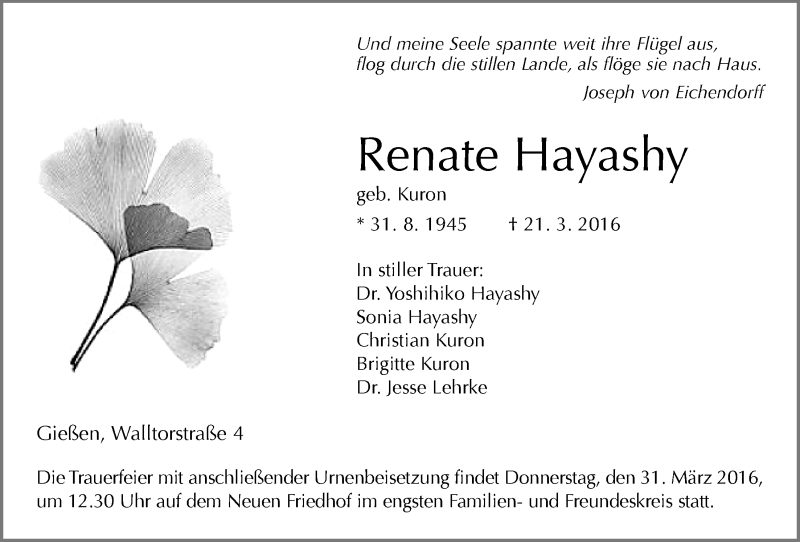 Und meine Seele spannte weit ihre Flügel aus,
flog durch die stillen Lande, als flöge sie nach Haus.
Joseph von Eichendorff

Renate Hayashy
geb. Kuron
* 31. 8. 1945 † 21. 3. 2016

In stiller Trauer:
Dr. Yoshihiko Hayashy
Sonia Hayashy
Christian Kuron
Brigitte Kuron
Dr. Jesse Lehrke

Gießen, Walltorstraße 4

Die Trauerfeier mit anschließender Urnenbeisetzung findet Donnerstag, den 31. März 2016, um 12.30 Uhr auf dem Neuen Friedhof im engsten Familien- und Freundeskreis statt.